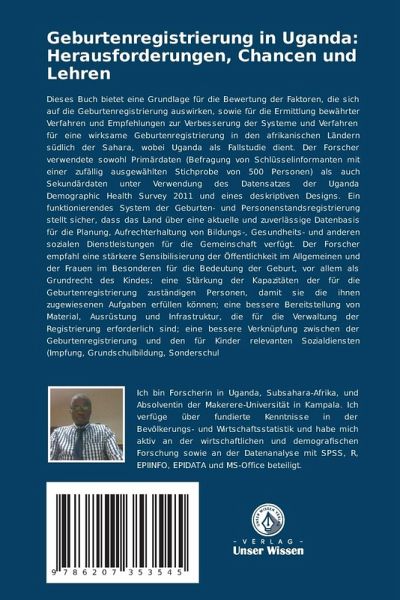 Geburtenregistrierung in Uganda: Herausforderungen, Chancen und Lehren

Dieses Buch bietet eine Grundlage für die Bewertung der Faktoren, die sich auf die Geburtenregistrierung auswirken, sowie für die Ermittlung bewährter Verfahren und Empfehlungen zur Verbesserung der Systeme und Verfahren für eine wirksame Geburtenregistrierung in den afrikanischen Ländern südlich der Sahara, wobei Uganda als Fallstudie dient. Der Forscher verwendete sowohl Primärdaten (Befragung von Schlüsselinformanten mit einer zufällig ausgewählten Stichprobe von 500 Personen) als auch Sekundärdaten unter Verwendung des Datensatzes der Uganda Demographic Health Survey 2011 und eines deskriptiven Designs. Ein funktionierendes System der Geburten- und Personenstandsregistrierung stellt sicher, dass das Land über eine aktuelle und zuverlässige Datenbasis für die Planung, Aufrechterhaltung von Bildungs-, Gesundheits- und anderen sozialen Dienstleistungen für die Gemeinschaft verfügt. Der Forscher empfahl eine stärkere Sensibilisierung der Öffentlichkeit im Allgemeinen und der Frauen im Besonderen für die Bedeutung der Geburt, vor allem als Grundrecht des Kindes; eine Stärkung der Kapazitäten der für die Geburtenregistrierung zuständigen Personen, damit sie die ihnen zugewiesenen Aufgaben erfüllen können; eine bessere Bereitstellung von Material, Ausrüstung und Infrastruktur, die für die Verwaltung der Registrierung erforderlich sind; eine bessere Verknüpfung zwischen der Geburtenregistrierung und den für Kinder relevanten Sozialdiensten (Impfung, Grundschulbildung, Sonderschul

Ich bin Forscherin in Uganda, Subsahara-Afrika, und Absolventin der Makerere-Universität in Kampala. Ich verfüge über fundierte Kenntnisse in der Bevölkerungs- und Wirtschaftsstatistik und habe mich aktiv an der wirtschaftlichen und demografischen Forschung sowie an der Datenanalyse mit SPSS, R, EPIINFO, EPIDATA und MS-Office beteiligt.

9 786207 353545

- VERLAG -
Unser Wissen